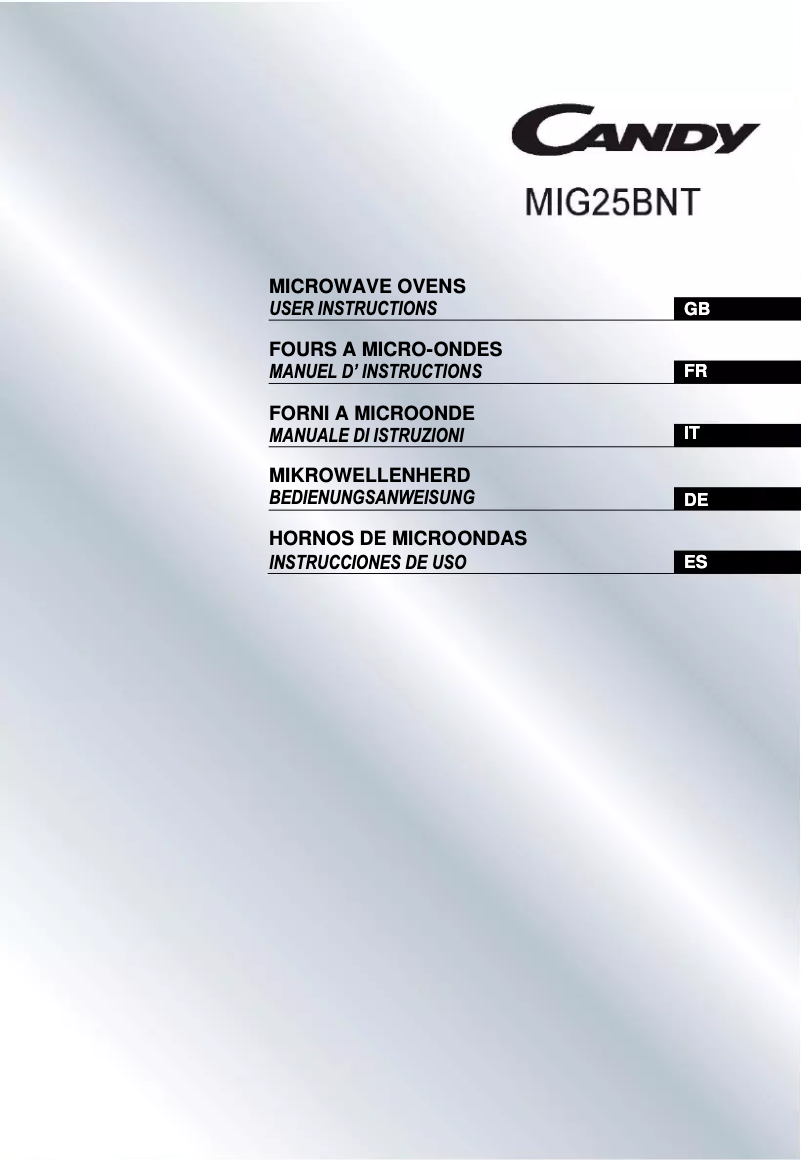 CANDY

MIG25BNT

MICROWAVE OVENS
USER INSTRUCTIONS
GB

FOURS A MICRO-ONDES
MANUEL D' INSTRUCTIONS
FR

FORNI A MICROONDE
MANUALE DI ISTRUZIONI
IT

MIKROWELLENHERD
BEDIENUNGSANWEISUNG
DE

HORNOS DE MICROONDAS
INSTRUCCIONES DE USO
ES